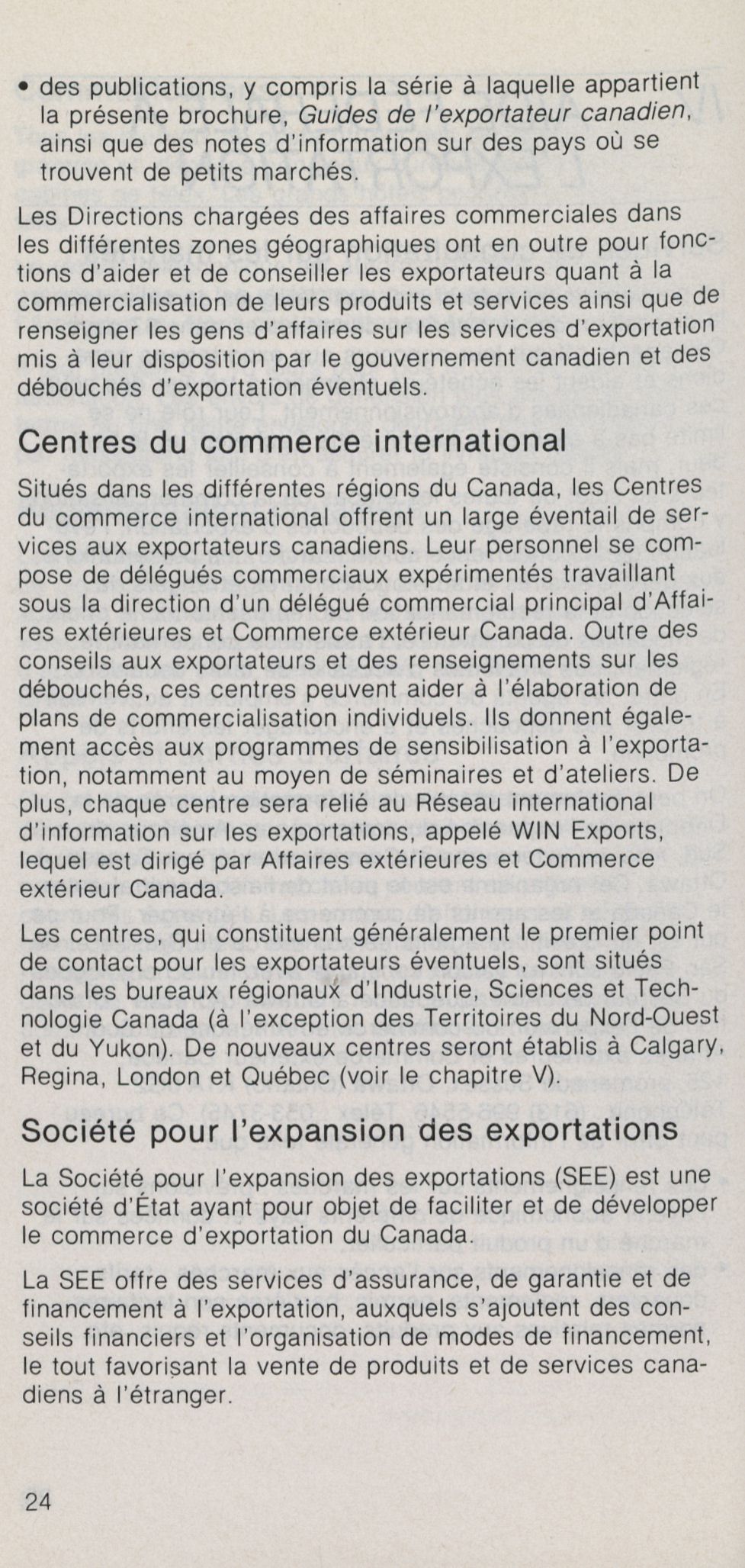 • des publications, y compris la série à laquelle appartient la présente brochure, Guides de l'exportateur canadien, ainsi que des notes d'information sur des pays où se trouvent de petits marchés.

Les Directions chargées des affaires commerciales dans les différentes zones géographiques ont en outre pour fonctions d'aider et de conseiller les exportateurs quant à la commercialisation de leurs produits et services ainsi que de renseigner les gens d'affaires sur les services d'exportation mis à leur disposition par le gouvernement canadien et des débouchés d'exportation éventuels.

Centres du commerce international

Situés dans les différentes régions du Canada, les Centres du commerce international offrent un large éventail de services aux exportateurs canadiens. Leur personnel se compose de délégués commerciaux expérimentés travaillant sous la direction d'un délégué commercial principal d'Affaires extérieures et Commerce extérieur Canada. Outre des conseils aux exportateurs et des renseignements sur les débouchés, ces centres peuvent aider à l'élaboration de plans de commercialisation individuels. Ils donnent également accès aux programmes de sensibilisation à l'exportation, notamment au moyen de séminaires et d'ateliers. De plus, chaque centre sera relié au Réseau international d'information sur les exportations, appelé WIN Exports, lequel est dirigé par Affaires extérieures et Commerce extérieur Canada.

Les centres, qui constituent généralement le premier point de contact pour les exportateurs éventuels, sont situés dans les bureaux régionaux d'Industrie, Sciences et Technologie Canada (à l'exception des Territoires du Nord-Ouest et du Yukon). De nouveaux centres seront établis à Calgary, Regina, London et Québec (voir le chapitre V).

Société pour l'expansion des exportations

La Société pour l'expansion des exportations (SEE) est une société d'État ayant pour objet de faciliter et de développer le commerce d'exportation du Canada.

La SEE offre des services d'assurance, de garantie et de financement à l'exportation, auxquels s'ajoutent des conseils financiers et l'organisation de modes de financement, le tout favorisant la vente de produits et de services canadiens à l'étranger.

24